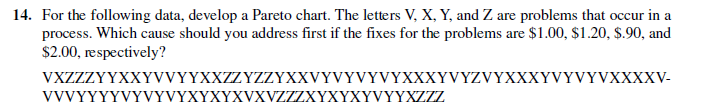 14. For the following data, develop a Pareto chart. The letters V, X, Y, and Z are problems that occur in a process. Which cause should you address first if the fixes for the problems are \$1.00, \$1.20, \$.90, and \$2.00, respectively?

VXZZZYYXXYVVYYXXZZYZZYXXVYVYVYVYXXXYVYZVYXXXYVYVYVXXXXV-VVVYYYYVYVYVYXYXYXVXVZZZXYXYXYVYYXZZZ